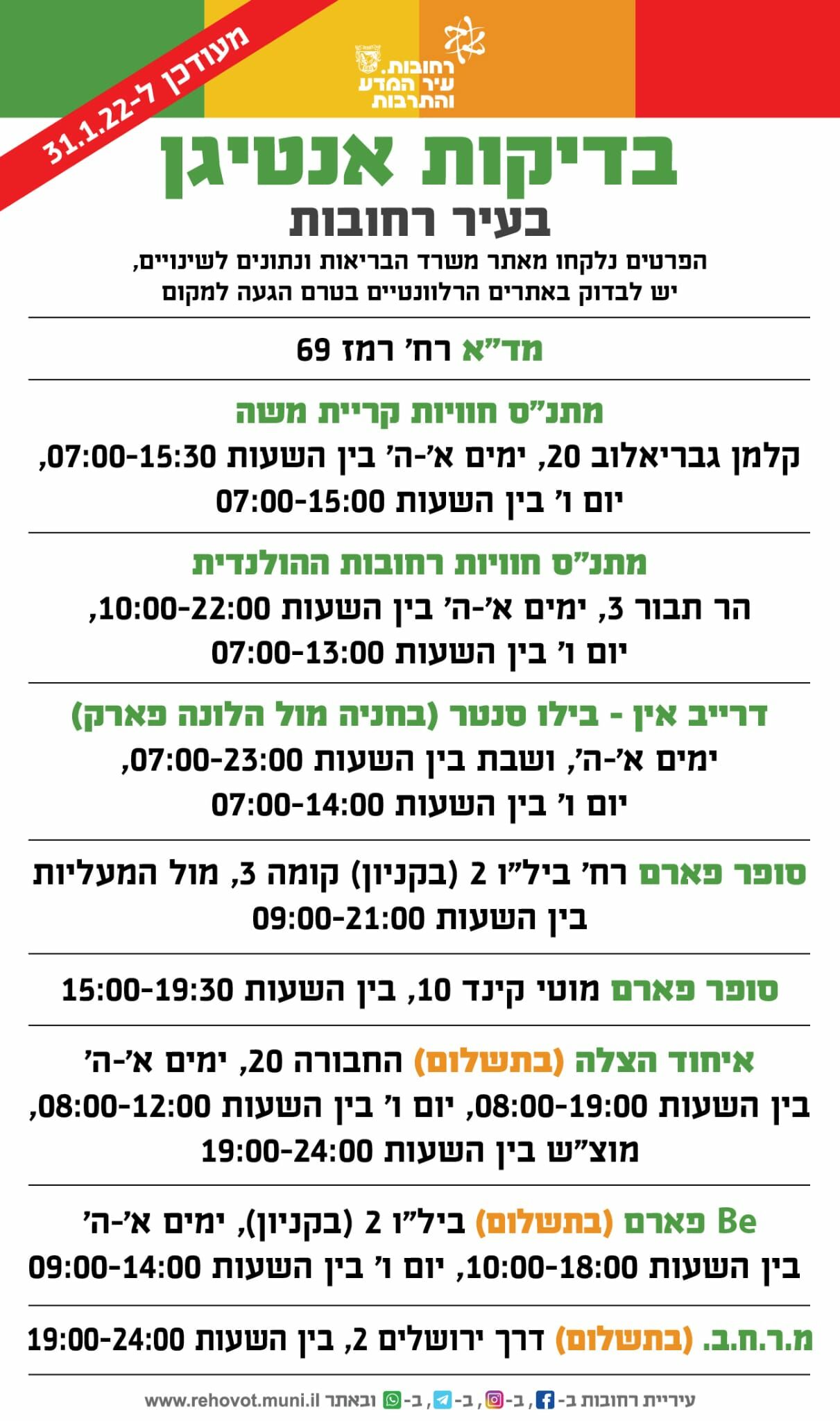 מעודכן ל-31.1.22

רחובות. עיר המדע והתרבות

בדיקות אנטיגן
בעיר רחובות

הפרטים נלקחו מאתר משרד הבריאות ונתונים לשינויים,
יש לבדוק באתרים הרלוונטיים בטרם הגעה למקום

מד"א רח' רמז 69

מתנ"ס חוויות קריית משה
קלמן גבריאלוב 20, ימים א'-ה' בין השעות 07:00-15:30,
יום ו' בין השעות 07:00-15:00

מתנ"ס חוויות רחובות ההולנדית
הר תבור 3, ימים א'-ה' בין השעות 10:00-22:00,
יום ו' בין השעות 07:00-13:00

דרייב אין - בילו סנטר (בחניה מול הלונה פארק)
ימים א'-ה', ושבת בין השעות 07:00-23:00,
יום ו' בין השעות 07:00-14:00

סופר פארם רח' ביל"ו 2 (בקניון) קומה 3, מול המעליות
בין השעות 09:00-21:00

סופר פארם מוטי קינד 10, בין השעות 15:00-19:30

איחוד הצלה (בתשלום) החבורה 20, ימים א'-ה'
בין השעות 08:00-19:00, יום ו' בין השעות 08:00-12:00,
מוצ"ש בין השעות 19:00-24:00

Be פארם (בתשלום) ביל"ו 2 (בקניון), ימים א'-ה'
בין השעות 10:00-18:00, יום ו' בין השעות 09:00-14:00

מ.ר.ח.ב. (בתשלום) דרך ירושלים 2, בין השעות 19:00-24:00

עיריית רחובות ב- , ב- , ב- , ב- ובאתר www.rehovot.muni.il